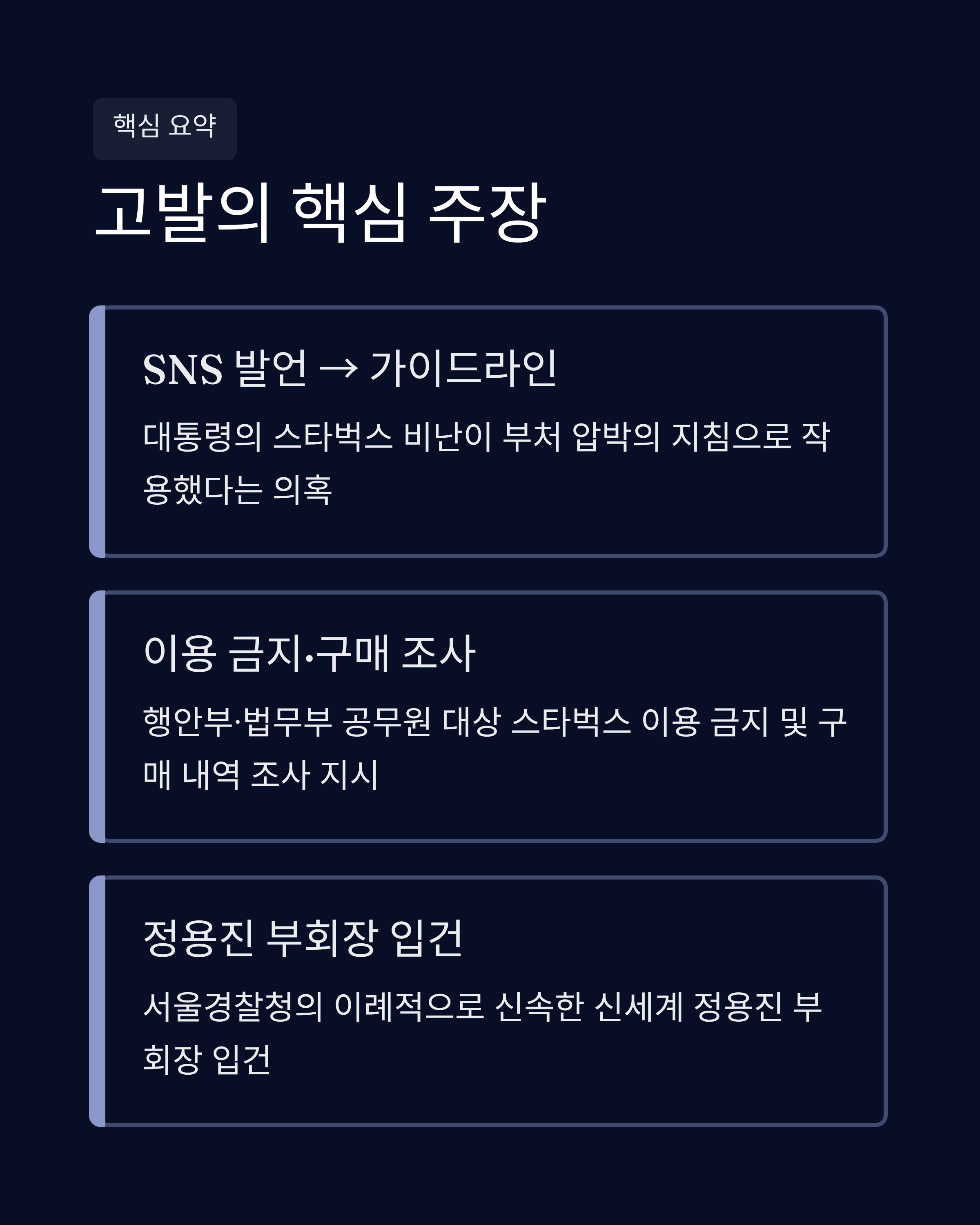 핵심 요약

고발의 핵심 주장

SNS 발언 → 가이드라인

대통령의 스타벅스 비난이 부처 압박의 지침으로 작용했다는 의혹

이용 금지·구매 조사

행안부·법무부 공무원 대상 스타벅스 이용 금지 및 구매 내역 조사 지시

정용진 부회장 입건

서울경찰청의 이례적으로 신속한 신세계 정용진 부회장 입건